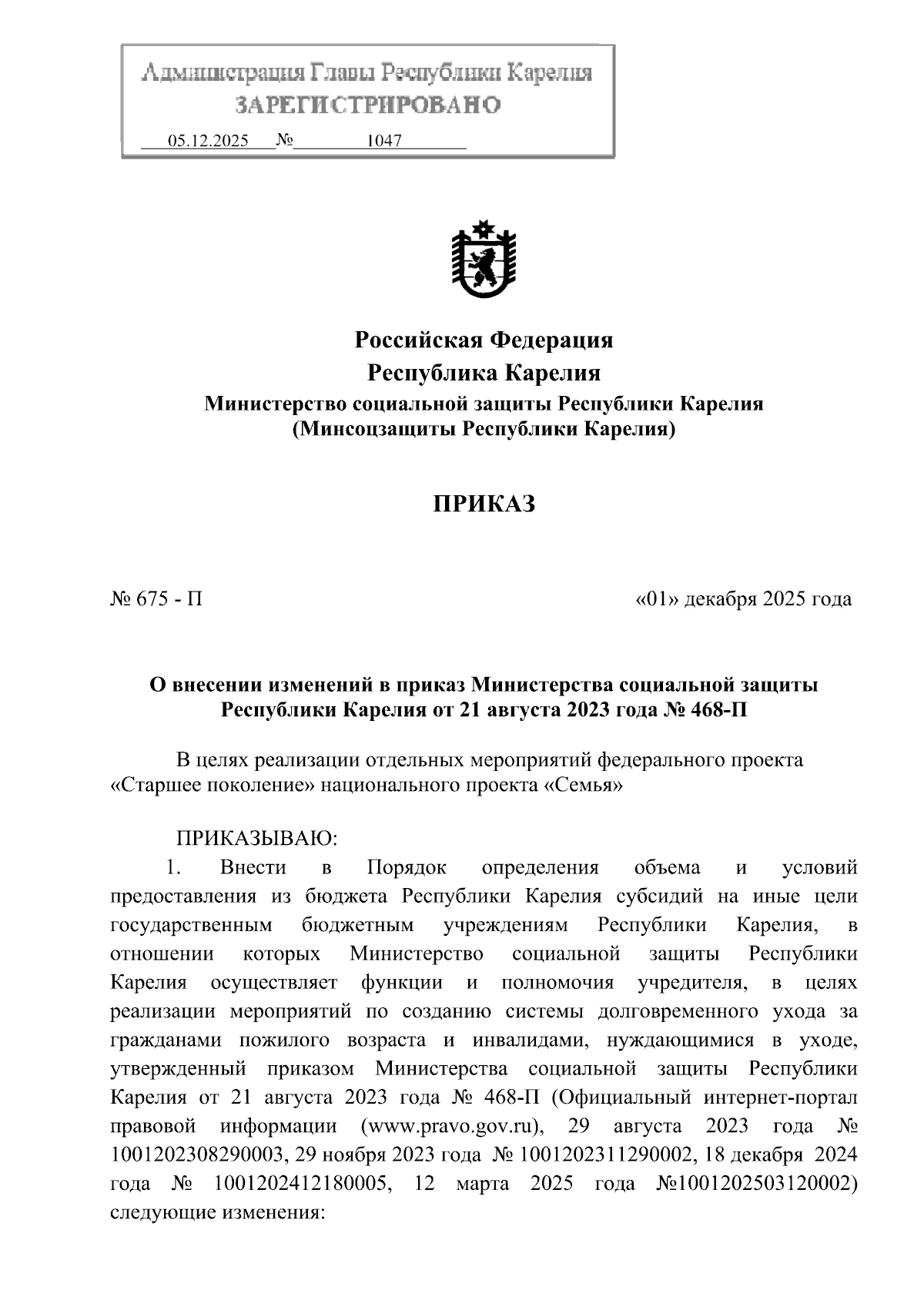 Администрация Главы Республики Карелия
ЗАРЕГИСТРИРОВАНО
05.12.2025 № 1047

Российская Федерация
Республика Карелия
Министерство социальной защиты Республики Карелия
(Минсоцзащиты Республики Карелия)

ПРИКАЗ

№ 675 - П

«01» декабря 2025 года

О внесении изменений в приказ Министерства социальной защиты Республики Карелия от 21 августа 2023 года № 468-П

В целях реализации отдельных мероприятий федерального проекта «Старшее поколение» национального проекта «Семья»

ПРИКАЗЫВАЮ:

1. Внести в Порядок определения объема и условий предоставления из бюджета Республики Карелия субсидий на иные цели государственным бюджетным учреждениям Республики Карелия, в отношении которых Министерство социальной защиты Республики Карелия осуществляет функции и полномочия учредителя, в целях реализации мероприятий по созданию системы долговременного ухода за гражданами пожилого возраста и инвалидами, нуждающимися в уходе, утвержденный приказом Министерства социальной защиты Республики Карелия от 21 августа 2023 года № 468-П (Официальный интернет-портал правовой информации (www.pravo.gov.ru), 29 августа 2023 года № 1001202308290003, 29 ноября 2023 года № 1001202311290002, 18 декабря 2024 года № 1001202412180005, 12 марта 2025 года №1001202503120002) следующие изменения: